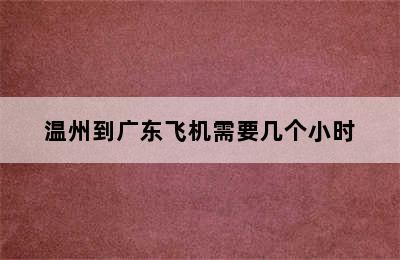 温州到广东飞机需要几个小时